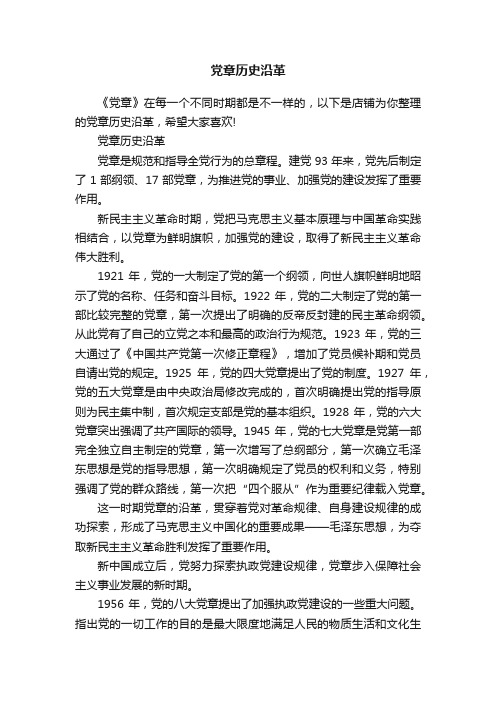 党章历史沿革

《党章》在每一个不同时期都是不一样的，以下是店铺为你整理的党章历史沿革，希望大家喜欢!

党章历史沿革

党章是规范和指导全党行为的总章程。建党 93 年来，党先后制定了 1 部纲领、17 部党章，为推进党的事业、加强党的建设发挥了重要作用。

新民主主义革命时期，党把马克思主义基本原理与中国革命实践相结合，以党章为鲜明旗帜，加强党的建设，取得了新民主主义革命伟大胜利。

1921 年，党的一大制定了党的第一个纲领，向世人旗帜鲜明地昭示了党的名称、任务和奋斗目标。1922 年，党的二大制定了党的第一部比较完整的党章，第一次提出了明确的反帝反封建的民主革命纲领。从此党有了自己的立党之本和最高的政治行为规范。1923 年，党的三大通过了《中国共产党第一次修正章程》，增加了党员候补期和党员自请出党的规定。1925 年，党的四大党章提出了党的制度。1927 年，党的五大党章是由中央政治局修改完成的，首次明确提出党的指导原则为民主集中制，首次规定支部是党的基本组织。1928 年，党的六大党章突出强调了共产国际的领导。1945 年，党的七大党章是党第一部完全独立自主制定的党章，第一次增写了总纲部分，第一次确立毛泽东思想是党的指导思想，第一次明确规定了党员的权利和义务，特别强调了党的群众路线，第一次把“四个服从”作为重要纪律载入党章。

这一时期党章的沿革，贯穿着党对革命规律、自身建设规律的成功探索，形成了马克思主义中国化的重要成果——毛泽东思想，为夺取新民主主义革命胜利发挥了重要作用。

新中国成立后，党努力探索执政党建设规律，党章步入保障社会主义事业发展的新时期。

1956 年，党的八大党章提出了加强执政党建设的一些重大问题。指出党的一切工作的目的是最大限度地满足人民的物质生活和文化生